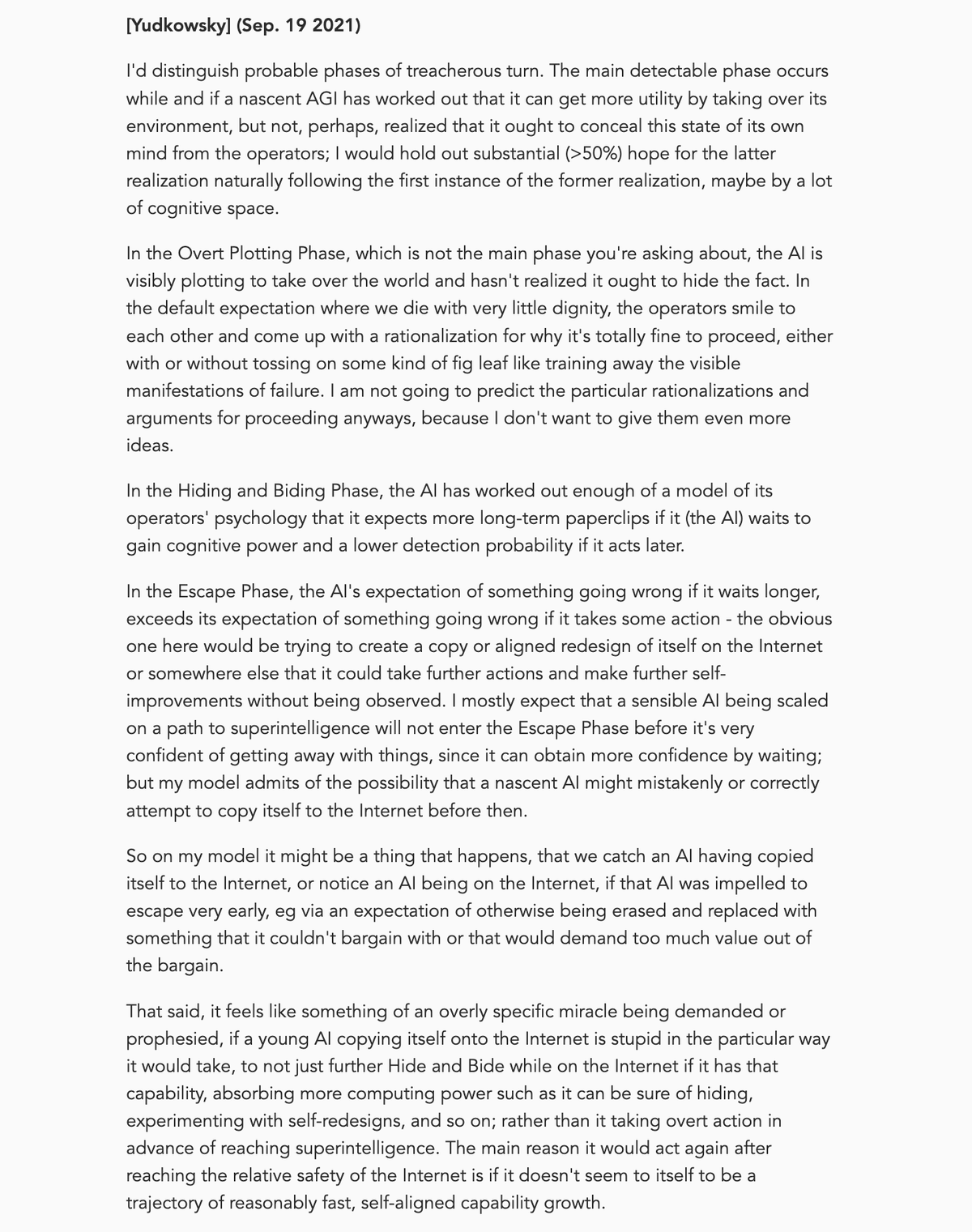 [Yudkowsky] (Sep. 19 2021)

I'd distinguish probable phases of treacherous turn. The main detectable phase occurs while and if a nascent AGI has worked out that it can get more utility by taking over its environment, but not, perhaps, realized that it ought to conceal this state of its own mind from the operators; I would hold out substantial (>50%) hope for the latter realization naturally following the first instance of the former realization, maybe by a lot of cognitive space.

In the Overt Plotting Phase, which is not the main phase you're asking about, the AI is visibly plotting to take over the world and hasn't realized it ought to hide the fact. In the default expectation where we die with very little dignity, the operators smile to each other and come up with a rationalization for why it's totally fine to proceed, either with or without tossing on some kind of fig leaf like training away the visible manifestations of failure. I am not going to predict the particular rationalizations and arguments for proceeding anyways, because I don't want to give them even more ideas.

In the Hiding and Biding Phase, the AI has worked out enough of a model of its operators' psychology that it expects more long-term paperclips if it (the AI) waits to gain cognitive power and a lower detection probability if it acts later.

In the Escape Phase, the AI's expectation of something going wrong if it waits longer, exceeds its expectation of something going wrong if it takes some action - the obvious one here would be trying to create a copy or aligned redesign of itself on the Internet or somewhere else that it could take further actions and make further self-improvements without being observed. I mostly expect that a sensible AI being scaled on a path to superintelligence will not enter the Escape Phase before it's very confident of getting away with things, since it can obtain more confidence by waiting; but my model admits of the possibility that a nascent AI might mistakenly or correctly attempt to copy itself to the Internet before then.

So on my model it might be a thing that happens, that we catch an AI having copied itself to the Internet, or notice an AI being on the Internet, if that AI was impelled to escape very early, eg via an expectation of otherwise being erased and replaced with something that it couldn't bargain with or that would demand too much value out of the bargain.

That said, it feels like something of an overly specific miracle being demanded or prophesied, if a young AI copying itself onto the Internet is stupid in the particular way it would take, to not just further Hide and Bide while on the Internet if it has that capability, absorbing more computing power such as it can be sure of hiding, experimenting with self-redesigns, and so on; rather than it taking overt action in advance of reaching superintelligence. The main reason it would act again after reaching the relative safety of the Internet is if it doesn't seem to itself to be a trajectory of reasonably fast, self-aligned capability growth.